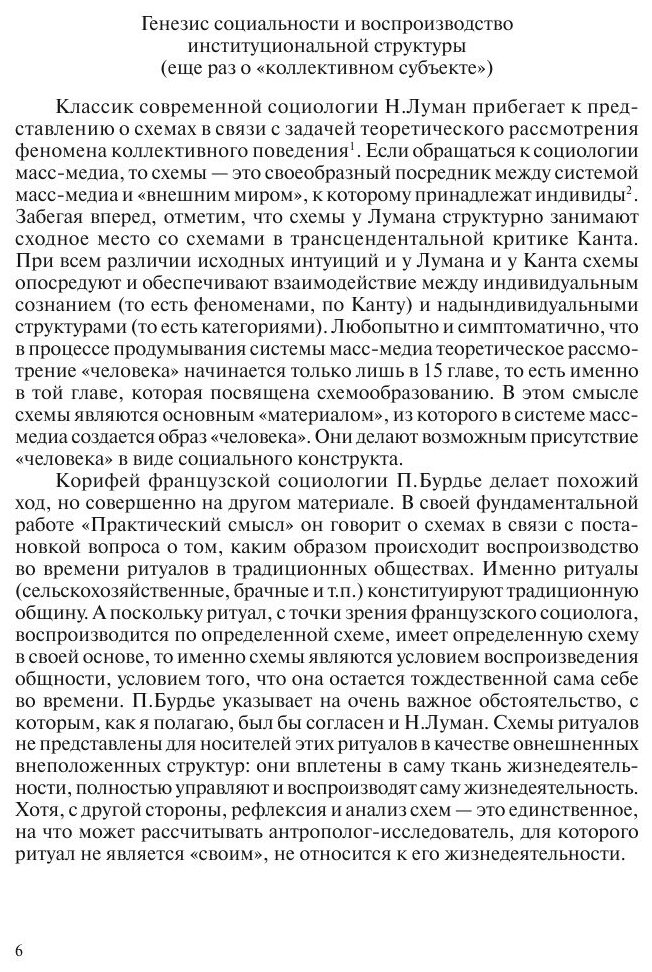 Генезис социальности и воспроизводство институциональной структуры
(еще раз о «коллективном субъекте»)

Классик современной социологии Н.Луман прибегает к представлению о схемах в связи с задачей теоретического рассмотрения феномена коллективного поведения$^1$. Если обращаться к социологии масс-медиа, то схемы — это своеобразный посредник между системой масс-медиа и «внешним миром», к которому принадлежат индивиды$^2$. Забегая вперед, отметим, что схемы у Лумана структурно занимают сходное место со схемами в трансцендентальной критике Канта. При всем различии исходных интуиций и у Лумана и у Канта схемы опосредуют и обеспечивают взаимодействие между индивидуальным сознанием (то есть феноменами, по Канту) и надындивидуальными структурами (то есть категориями). Любопытно и симптоматично, что в процессе продумывания системы масс-медиа теоретическое рассмотрение «человека» начинается только лишь в 15 главе, то есть именно в той главе, которая посвящена схемообразованию. В этом смысле схемы являются основным «материалом», из которого в системе масс-медиа создается образ «человека». Они делают возможным присутствие «человека» в виде социального конструкта.

Корифей французской социологии П.Бурдье делает похожий ход, но совершенно на другом материале. В своей фундаментальной работе «Практический смысл» он говорит о схемах в связи с постановкой вопроса о том, каким образом происходит воспроизводство во времени ритуалов в традиционных обществах. Именно ритуалы (сельскохозяйственные, брачные и т.п.) конституируют традиционную общину. А поскольку ритуал, с точки зрения французского социолога, воспроизводится по определенной схеме, имеет определенную схему в своей основе, то именно схемы являются условием воспроизведения общности, условием того, что она остается тождественной сама себе во времени. П.Бурдье указывает на очень важное обстоятельство, с которым, как я полагаю, был бы согласен и Н.Луман. Схемы ритуалов не представлены для носителей этих ритуалов в качестве овнешненных внеположенных структур: они вплетены в саму ткань жизнедеятельности, полностью управляют и воспроизводят саму жизнедеятельность. Хотя, с другой стороны, рефлексия и анализ схем — это единственное, на что может рассчитывать антрополог-исследователь, для которого ритуал не является «своим», не относится к его жизнедеятельности.

6